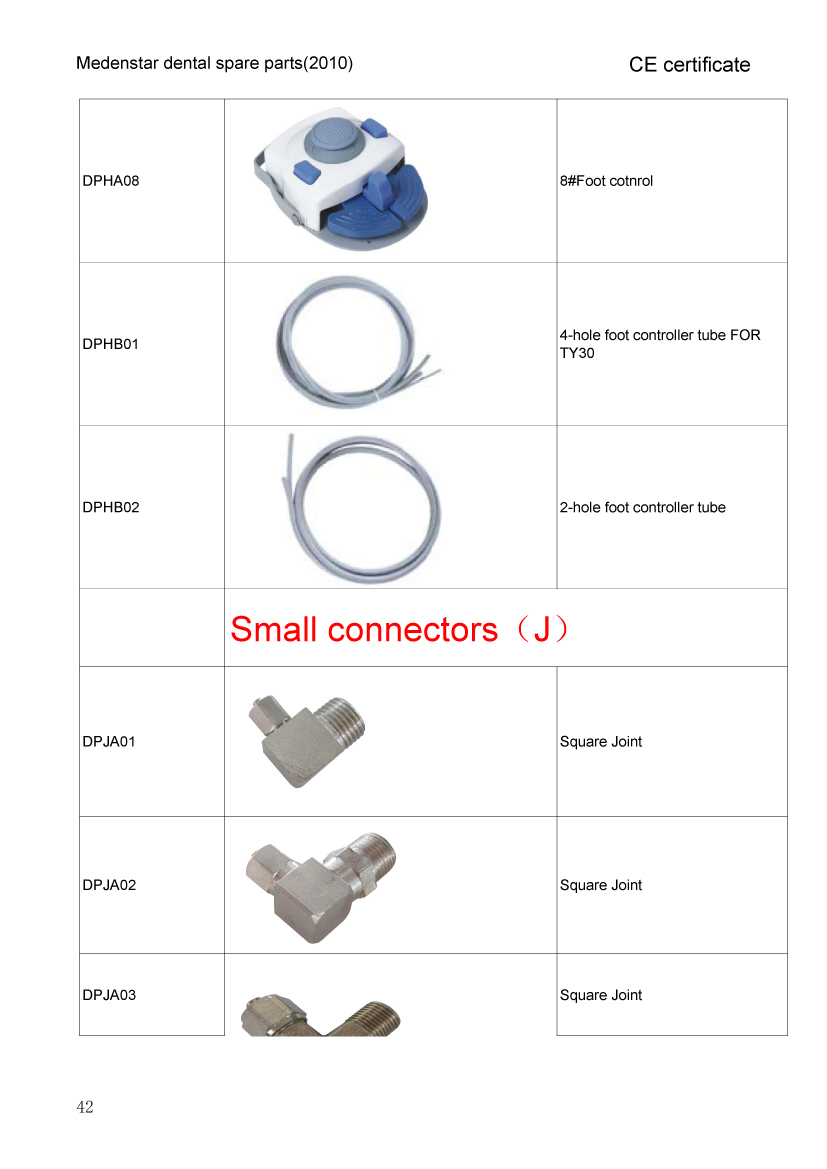 Medenstar dental spare parts(2010)

CE certificate

| | | |
|---|---|---|
| DPHA08 | | 8#Foot cotnrol |
| DPHB01 | | 4-hole foot controller tube FOR TY30 |
| DPHB02 | | 2-hole foot controller tube |
| | Small connectors（J） | |
| DPJA01 | | Square Joint |
| DPJA02 | | Square Joint |
| DPJA03 | | Square Joint |

42